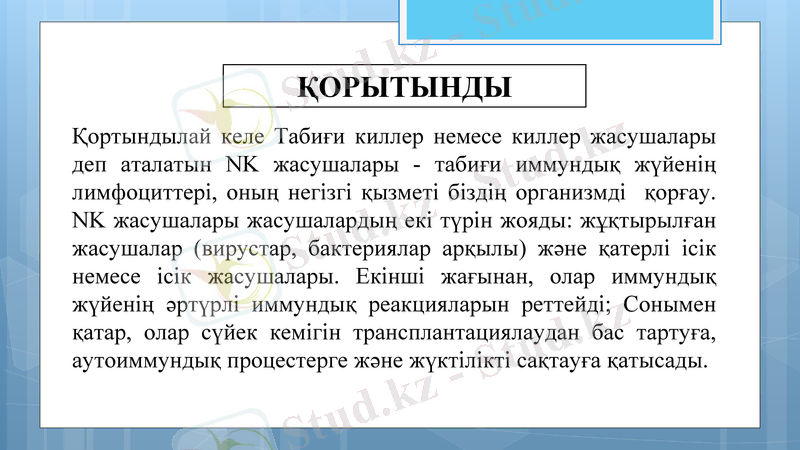 ҚОРЫТЫНДЫ

Қортындылай келе Табиғи киллер немесе киллер жасушалары деп аталатын NK жасушалары - табиғи иммундық жүйенің лимфоциттері, оның негізгі қызметі біздің организмді қорғау. NK жасушалары жасушалардың екі түрін жояды: жұқтырылған жасушалар (вирустар, бактериялар арқылы) және қатерлі ісік немесе ісік жасушалары. Екінші жағынан, олар иммундық жүйенің әртүрлі иммундық реакцияларын реттейді; Сонымен қатар, олар сүйек кемігін трансплантациялаудан бас тартуға, аутоиммундық процестерге және жүктілікті сақтауға қатысады.

Stud.kz - Stud.kz